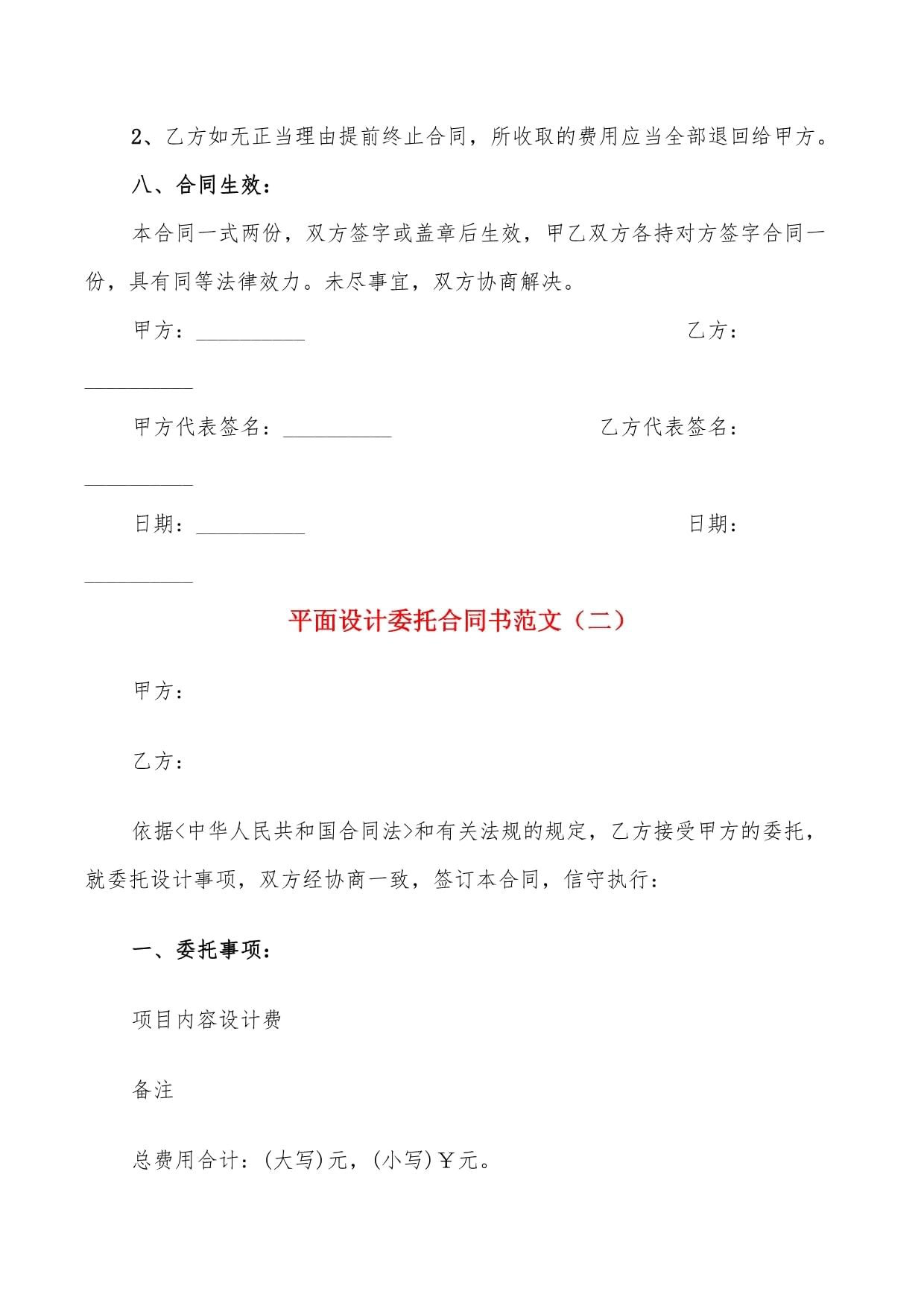 2、乙方如无正当理由提前终止合同，所收取的费用应当全部退回给甲方。

八、合同生效：

本合同一式两份，双方签字或盖章后生效，甲乙双方各持对方签字合同一份，具有同等法律效力。未尽事宜，双方协商解决。

甲方：__________ 乙方：__________

甲方代表签名：__________ 乙方代表签名：__________

日期：__________ 日期：__________

平面设计委托合同书范文（二）

甲方：

乙方：

依据<中华人民共和国合同法>和有关法规的规定，乙方接受甲方的委托，就委托设计事项，双方经协商一致，签订本合同，信守执行：

一、委托事项：

项目内容设计费

备注

总费用合计：(大写)元，(小写)￥元。